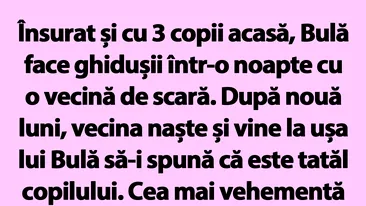 Însurat și cu 3 copii acasă, Bulă face ghidușii într-o noapte cu o vecină de scară. După nouă luni, vecina naște și vine la ușa lui Bulă să-i spună că este tatăl copilului. Cea mai vehementă